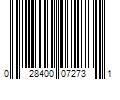 0 28400 07273 1